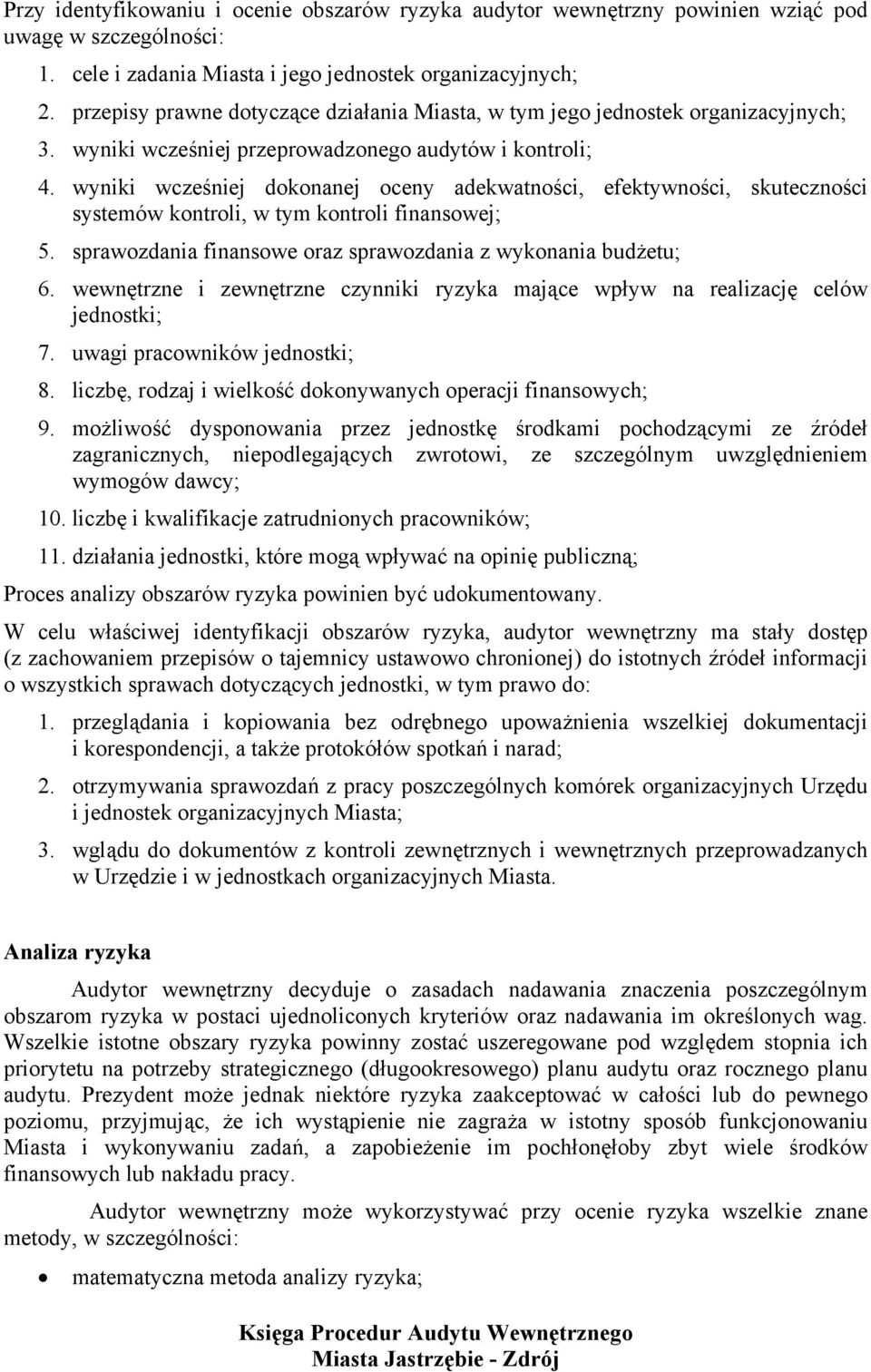 Przy identyfikowaniu i ocenie obszarów ryzyka audytor wewnętrzny powinien wziąć pod uwagę w szczególności:

1. cele i zadania Miasta i jego jednostek organizacyjnych;
2. przepisy prawne dotyczące działania Miasta, w tym jego jednostek organizacyjnych;
3. wyniki wcześniej przeprowadzonego audytów i kontroli;
4. wyniki wcześniej dokonanej oceny adekwatności, efektywności, skuteczności systemów kontroli, w tym kontroli finansowej;
5. sprawozdania finansowe oraz sprawozdania z wykonania budżetu;
6. wewnętrzne i zewnętrzne czynniki ryzyka mające wpływ na realizację celów jednostki;
7. uwagi pracowników jednostki;
8. liczbę, rodzaj i wielkość dokonywanych operacji finansowych;
9. możliwość dysponowania przez jednostkę środkami pochodzącymi ze źródeł zagranicznych, niepodlegających zwrotowi, ze szczególnym uwzględnieniem wymogów dawcy;
10. liczbę i kwalifikacje zatrudnionych pracowników;
11. działania jednostki, które mogą wpływać na opinię publiczną;

Proces analizy obszarów ryzyka powinien być udokumentowany.

W celu właściwej identyfikacji obszarów ryzyka, audytor wewnętrzny ma stały dostęp (z zachowaniem przepisów o tajemnicy ustawowo chronionej) do istotnych źródeł informacji o wszystkich sprawach dotyczących jednostki, w tym prawo do:

1. przeglądania i kopiowania bez odrębnego upoważnienia wszelkiej dokumentacji i korespondencji, a także protokółów spotkań i narad;
2. otrzymywania sprawozdań z pracy poszczególnych komórek organizacyjnych Urzędu i jednostek organizacyjnych Miasta;
3. wglądu do dokumentów z kontroli zewnętrznych i wewnętrznych przeprowadzanych w Urzędzie i w jednostkach organizacyjnych Miasta.

Analiza ryzyka

Audytor wewnętrzny decyduje o zasadach nadawania znaczenia poszczególnym obszarom ryzyka w postaci ujednoliconych kryteriów oraz nadawania im określonych wag. Wszelkie istotne obszary ryzyka powinny zostać uszeregowane pod względem stopnia ich priorytetu na potrzeby strategicznego (długookresowego) planu audytu oraz rocznego planu audytu. Prezydent może jednak niektóre ryzyka zaakceptować w całości lub do pewnego poziomu, przyjmując, że ich wystąpienie nie zagraża w istotny sposób funkcjonowaniu Miasta i wykonywaniu zadań, a zapobieżenie im pochłonęłoby zbyt wiele środków finansowych lub nakładu pracy.

Audytor wewnętrzny może wykorzystywać przy ocenie ryzyka wszelkie znane metody, w szczególności:

• matematyczna metoda analizy ryzyka;

Księga Procedur Audytu Wewnętrznego
Miasta Jastrzębie - Zdrój